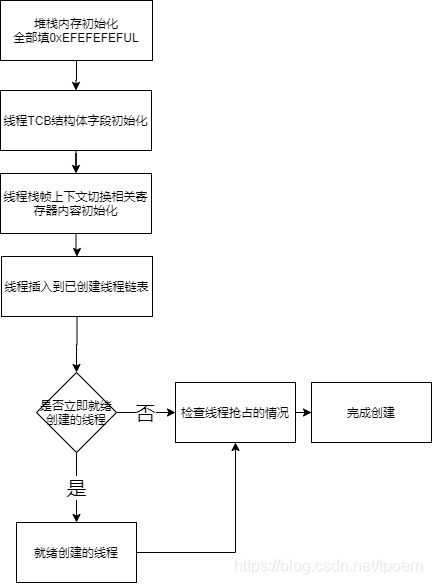 堆栈内存初始化
全部填0xEFEFEFEFUL

线程TCB结构体字段初始化

线程栈帧上下文切换相关寄存器内容初始化

线程插入到已创建线程链表

是否立即就绪创建的线程

否

检查线程抢占的情况

完成创建

是

就绪创建的线程

https://blog.csdn.net/tpoem